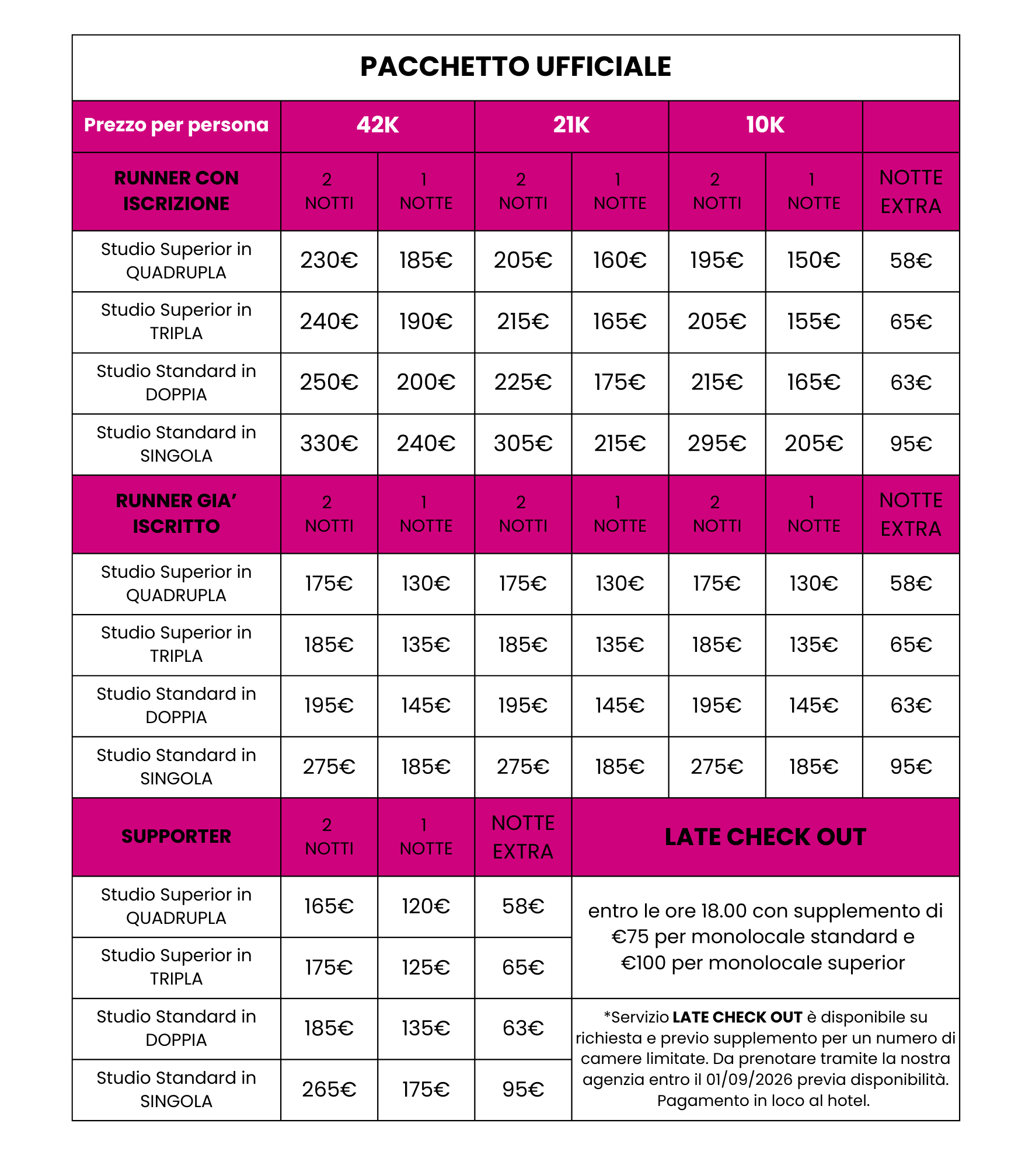 PACCHETTO UFFICIALE

| Prezzo per persona | 42K | | 21K | | 10K | | |
|---|---|---|---|---|---|---|---|
| RUNNER CON ISCRIZIONE | 2 NOTTI | 1 NOTTE | 2 NOTTI | 1 NOTTE | 2 NOTTI | 1 NOTTE | NOTTE EXTRA |
| Studio Superior in QUADRUPLA | 230€ | 185€ | 205€ | 160€ | 195€ | 150€ | 58€ |
| Studio Superior in TRIPLA | 240€ | 190€ | 215€ | 165€ | 205€ | 155€ | 65€ |
| Studio Standard in DOPPIA | 250€ | 200€ | 225€ | 175€ | 215€ | 165€ | 63€ |
| Studio Standard in SINGOLA | 330€ | 240€ | 305€ | 215€ | 295€ | 205€ | 95€ |
| RUNNER GIA' ISCRITTO | 2 NOTTI | 1 NOTTE | 2 NOTTI | 1 NOTTE | 2 NOTTI | 1 NOTTE | NOTTE EXTRA |
| Studio Superior in QUADRUPLA | 175€ | 130€ | 175€ | 130€ | 175€ | 130€ | 58€ |
| Studio Superior in TRIPLA | 185€ | 135€ | 185€ | 135€ | 185€ | 135€ | 65€ |
| Studio Standard in DOPPIA | 195€ | 145€ | 195€ | 145€ | 195€ | 145€ | 63€ |
| Studio Standard in SINGOLA | 275€ | 185€ | 275€ | 185€ | 275€ | 185€ | 95€ |

| SUPPORTER | 2 NOTTI | 1 NOTTE | NOTTE EXTRA | LATE CHECK OUT |
|---|---|---|---|---|
| Studio Superior in QUADRUPLA | 165€ | 120€ | 58€ | entro le ore 18.00 con supplemento di €75 per monolocale standard e €100 per monolocale superior |
| Studio Superior in TRIPLA | 175€ | 125€ | 65€ | |
| Studio Standard in DOPPIA | 185€ | 135€ | 63€ | *Servizio LATE CHECK OUT è disponibile su richiesta e previo supplemento per un numero di camere limitate. Da prenotare tramite la nostra agenzia entro il 01/09/2026 previa disponibilità. Pagamento in loco al hotel. |
| Studio Standard in SINGOLA | 265€ | 175€ | 95€ | |